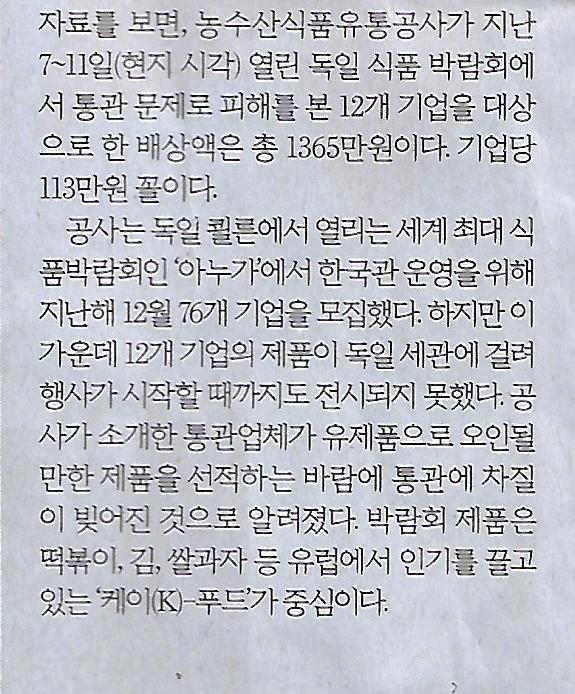 자료를 보면, 농수산식품유통공사가 지난 7~11일(현지 시각) 열린 독일 식품 박람회에서 통관 문제로 피해를 본 12개 기업을 대상으로 한 배상액은 총 1365만원이다. 기업당 113만원 꼴이다.

공사는 독일 쾰른에서 열리는 세계 최대 식품박람회인 '아누가'에서 한국관 운영을 위해 지난해 12월 76개 기업을 모집했다. 하지만 이 가운데 12개 기업의 제품이 독일 세관에 걸려 행사가 시작할 때까지도 전시되지 못했다. 공사가 소개한 통관업체가 유제품으로 오인될 만한 제품을 선적하는 바람에 통관에 차질이 빚어진 것으로 알려졌다. 박람회 제품은 떡볶이, 김, 쌀과자 등 유럽에서 인기를 끌고 있는 '케이(K)-푸드'가 중심이다.